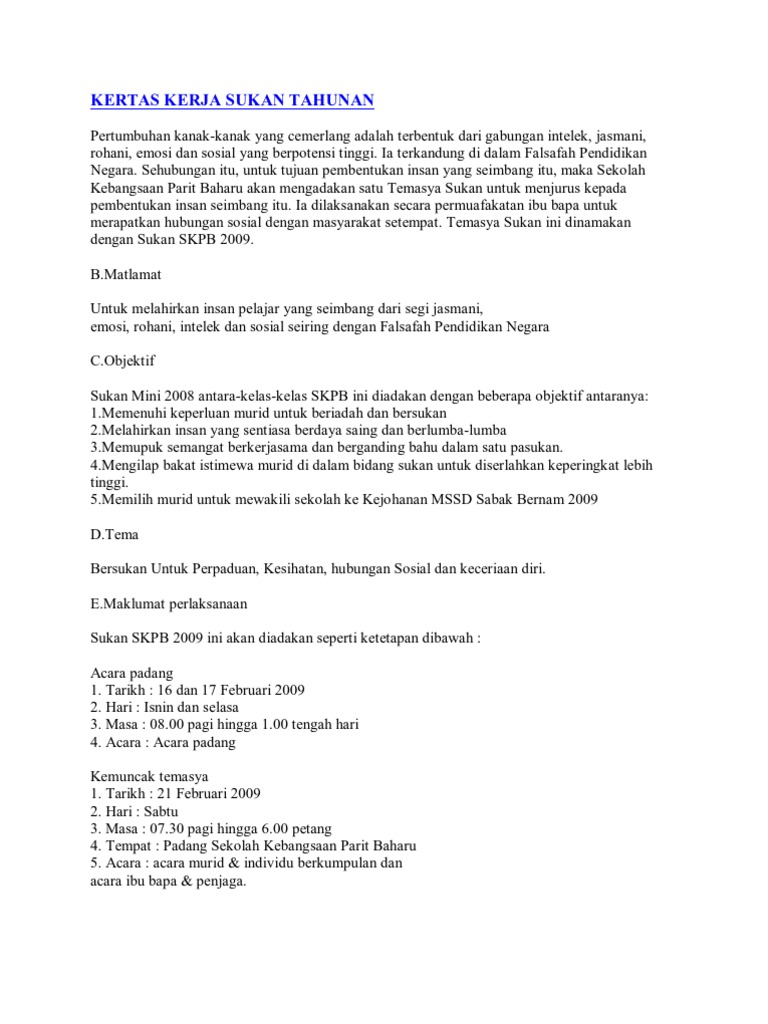 KERTAS KERJA SUKAN TAHUNAN

Pertumbuhan kanak-kanak yang cemerlang adalah terbentuk dari gabungan intelek, jasmani, rohani, emosi dan sosial yang berpotensi tinggi. Ia terkandung di dalam Falsafah Pendidikan Negara. Sehubungan itu, untuk tujuan pembentukan insan yang seimbang itu, maka Sekolah Kebangsaan Parit Baharu akan mengadakan satu Temasya Sukan untuk menjurus kepada pembentukan insan seimbang itu. Ia dilaksanakan secara permuafakatan ibu bapa untuk merapatkan hubungan sosial dengan masyarakat setempat. Temasya Sukan ini dinamakan dengan Sukan SKPB 2009.

B.Matlamat

Untuk melahirkan insan pelajar yang seimbang dari segi jasmani,
emosi, rohani, intelek dan sosial seiring dengan Falsafah Pendidikan Negara

C.Objektif

Sukan Mini 2008 antara-kelas-kelas SKPB ini diadakan dengan beberapa objektif antaranya:
1.Memenuhi keperluan murid untuk beriadah dan bersukan
2.Melahirkan insan yang sentiasa berdaya saing dan berlumba-lumba
3.Memupuk semangat berkerjasama dan berganding bahu dalam satu pasukan.
4.Mengilap bakat istimewa murid di dalam bidang sukan untuk diserlahkan keperingkat lebih tinggi.
5.Memilih murid untuk mewakili sekolah ke Kejohanan MSSD Sabak Bernam 2009

D.Tema

Bersukan Untuk Perpaduan, Kesihatan, hubungan Sosial dan keceriaan diri.

E.Maklumat perlaksanaan

Sukan SKPB 2009 ini akan diadakan seperti ketetapan dibawah :

Acara padang
1. Tarikh : 16 dan 17 Februari 2009
2. Hari : Isnin dan selasa
3. Masa : 08.00 pagi hingga 1.00 tengah hari
4. Acara : Acara padang

Kemuncak temasya
1. Tarikh : 21 Februari 2009
2. Hari : Sabtu
3. Masa : 07.30 pagi hingga 6.00 petang
4. Tempat : Padang Sekolah Kebangsaan Parit Baharu
5. Acara : acara murid & individu berkumpulan dan
acara ibu bapa & penjaga.